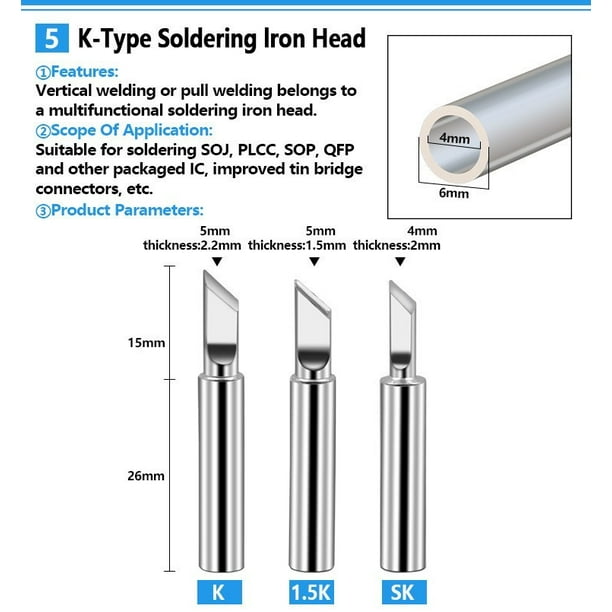 5 K-Type Soldering Iron Head

①Features:
Vertical welding or pull welding belongs to a multifunctional soldering iron head.
②Scope Of Application:
Suitable for soldering SOJ, PLCC, SOP, QFP and other packaged IC, improved tin bridge connectors, etc.
③Product Parameters:

4mm
6mm

5mm thickness:2.2mm
5mm thickness:1.5mm
4mm thickness:2mm

15mm
26mm

K
1.5K
SK